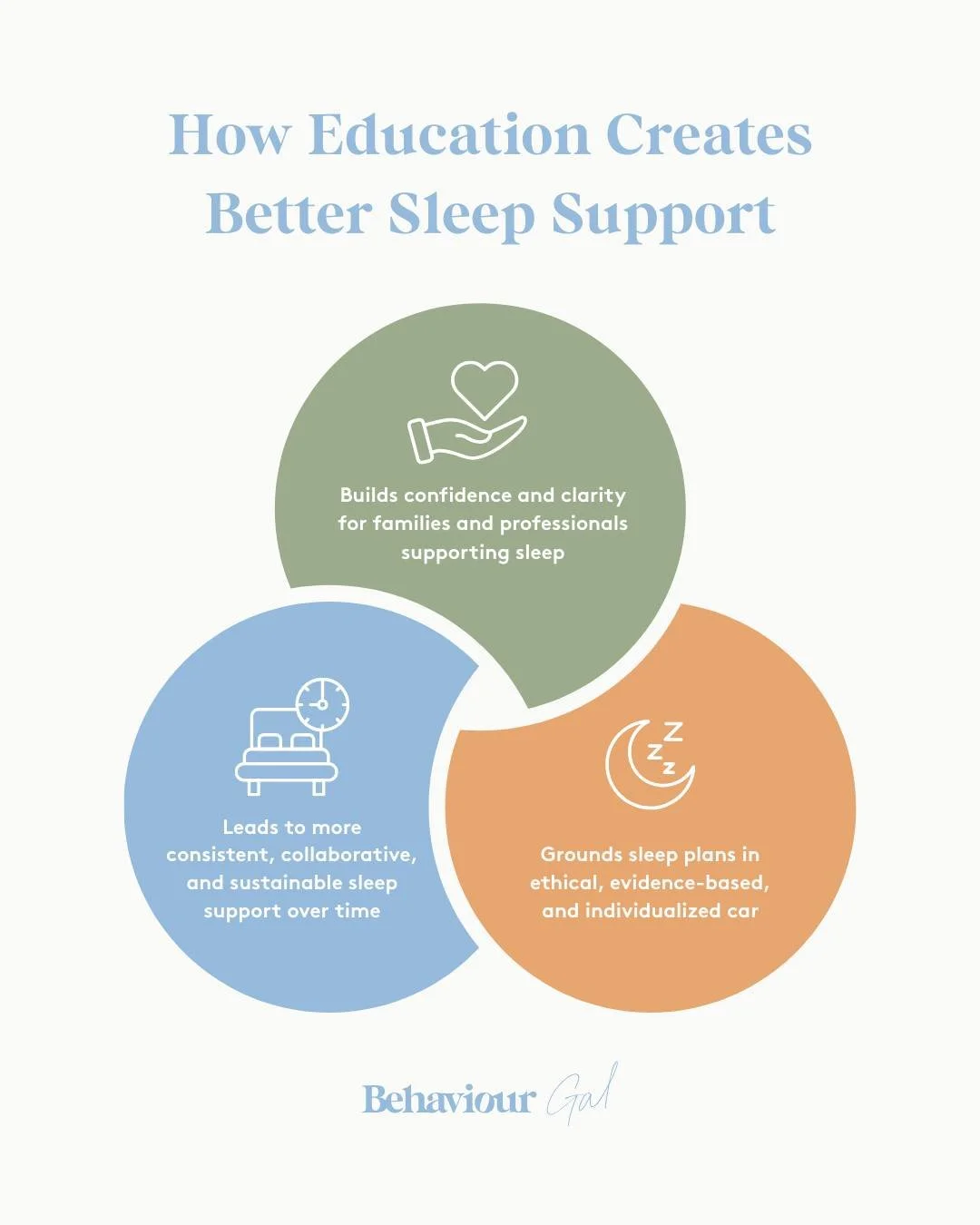 How Education Creates Better Sleep Support

Builds confidence and clarity for families and professionals supporting sleep

Leads to more consistent, collaborative, and sustainable sleep support over time

Grounds sleep plans in ethical, evidence-based, and individualized car

Behaviour Gal